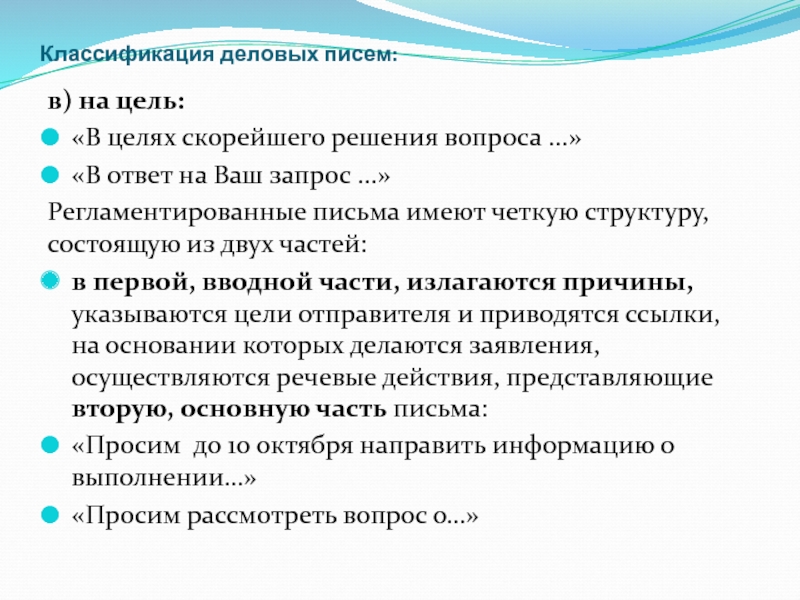 Классификация деловых писем:

в) на цель:

«В целях скорейшего решения вопроса ...»

«В ответ на Ваш запрос ...»

Регламентированные письма имеют четкую структуру, состоящую из двух частей:

в первой, вводной части, излагаются причины, указываются цели отправителя и приводятся ссылки, на основании которых делаются заявления, осуществляются речевые действия, представляющие вторую, основную часть письма:

«Просим до 10 октября направить информацию о выполнении...»

«Просим рассмотреть вопрос о...»